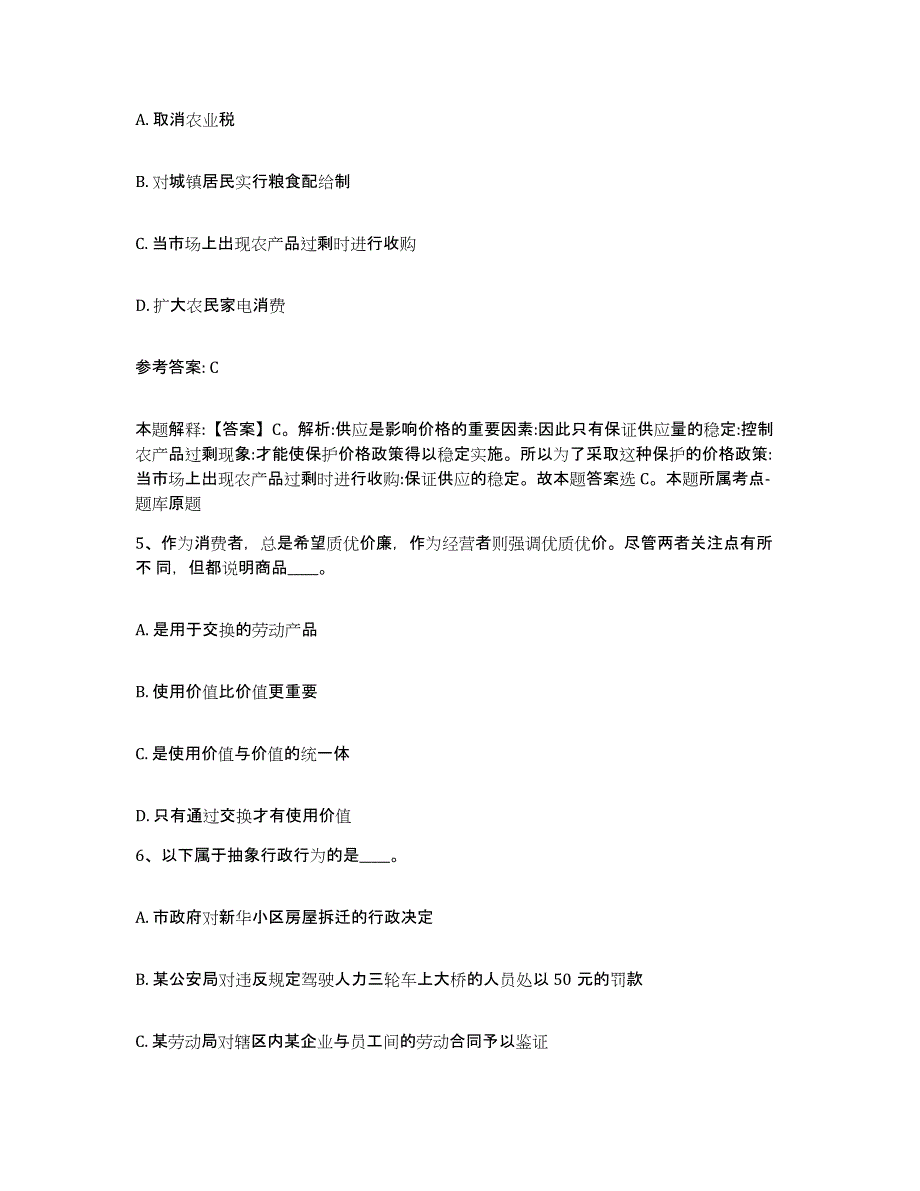 A. 取消农业税

B. 对城镇居民实行粮食配给制

C. 当市场上出现农产品过剩时进行收购

D. 扩大农民家电消费

参考答案: C

本题解释:【答案】C。解析:供应是影响价格的重要因素:因此只有保证供应量的稳定:控制农产品过剩现象:才能使保护价格政策得以稳定实施。所以为了采取这种保护的价格政策:当市场上出现农产品过剩时进行收购:保证供应的稳定。故本题答案选 C。本题所属考点-题库原题

5、作为消费者，总是希望质优价廉，作为经营者则强调优质优价。尽管两者关注点有所不 同，但都说明商品____。

A. 是用于交换的劳动产品

B. 使用价值比价值更重要

C. 是使用价值与价值的统一体

D. 只有通过交换才有使用价值

6、以下属于抽象行政行为的是____。

A. 市政府对新华小区房屋拆迁的行政决定

B. 某公安局对违反规定驾驶人力三轮车上大桥的人员处以 50 元的罚款

C. 某劳动局对辖区内某企业与员工间的劳动合同予以鉴证